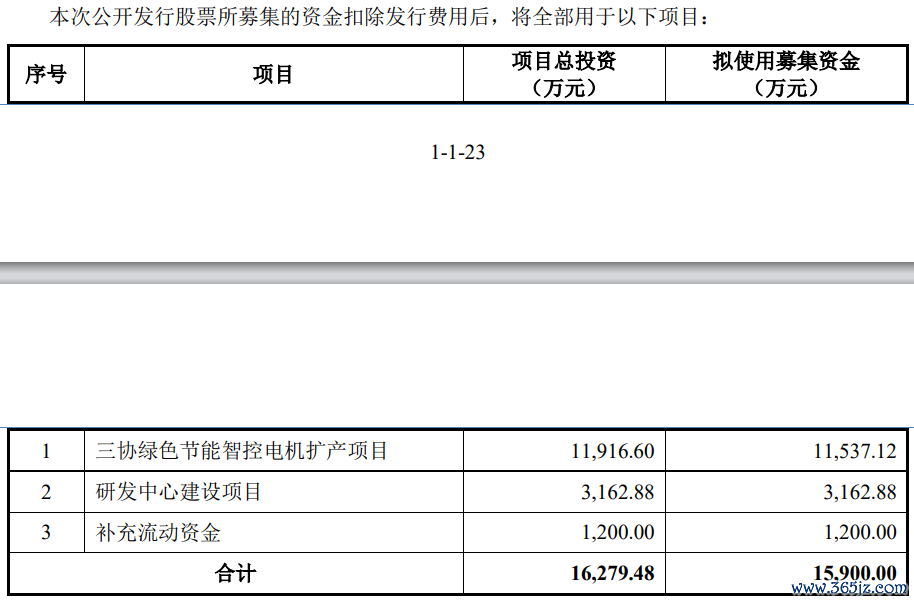 本次公开发行股票所募集的资金扣除发行费用后，将全部用于以下项目：

| 序号 | 项目 | 项目总投资（万元） | 拟使用募集资金（万元） |
|---|---|---|---|

1-1-23

| 1 | 三协绿色节能智控电机扩产项目 | 11,916.60 | 11,537.12 |
|---|---|---|---|
| 2 | 研发中心建设项目 | 3,162.88 | 3,162.88 |
| 3 | 补充流动资金 | 1,200.00 | 1,200.00 |
| 合计 | | 16,279.48 | 15,900.00 |

www.365jz.com